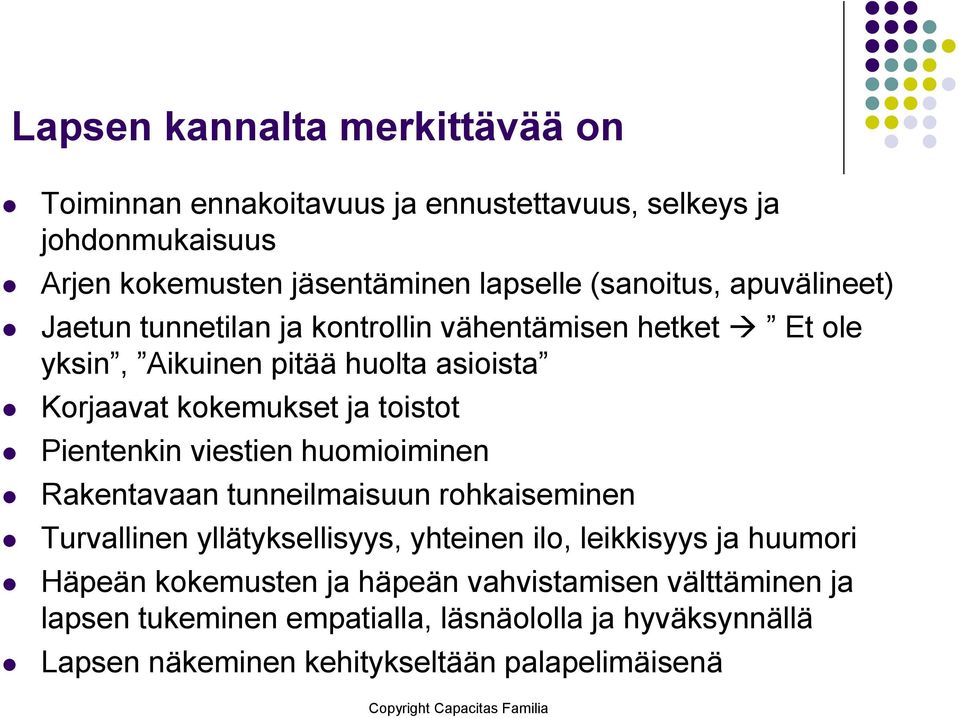 Lapsen kannalta merkittävää on

- Toiminnan ennakoitavuus ja ennustettavuus, selkeys ja johdonmukaisuus
- Arjen kokemusten jäsentäminen lapselle (sanoitus, apuvälineet)
- Jaetun tunnetilan ja kontrollin vähentämisen hetket → ” Et ole yksin”, ”Aikuinen pitää huolta asioista”
- Korjaavat kokemukset ja toistot
- Pientenkin viestien huomioiminen
- Rakentavaan tunneilmaisuun rohkaiseminen
- Turvallinen yllätyksellisyys, yhteinen ilo, leikkisyys ja huumori
- Häpeän kokemusten ja häpeän vahvistamisen välttäminen ja lapsen tukeminen empatialla, läsnäololla ja hyväksynnällä
- Lapsen näkeminen kehitykseltään palapelimäisenä

Copyright Capacitas Familia